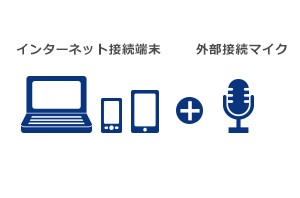 インターネット接続端末

外部接続マイク